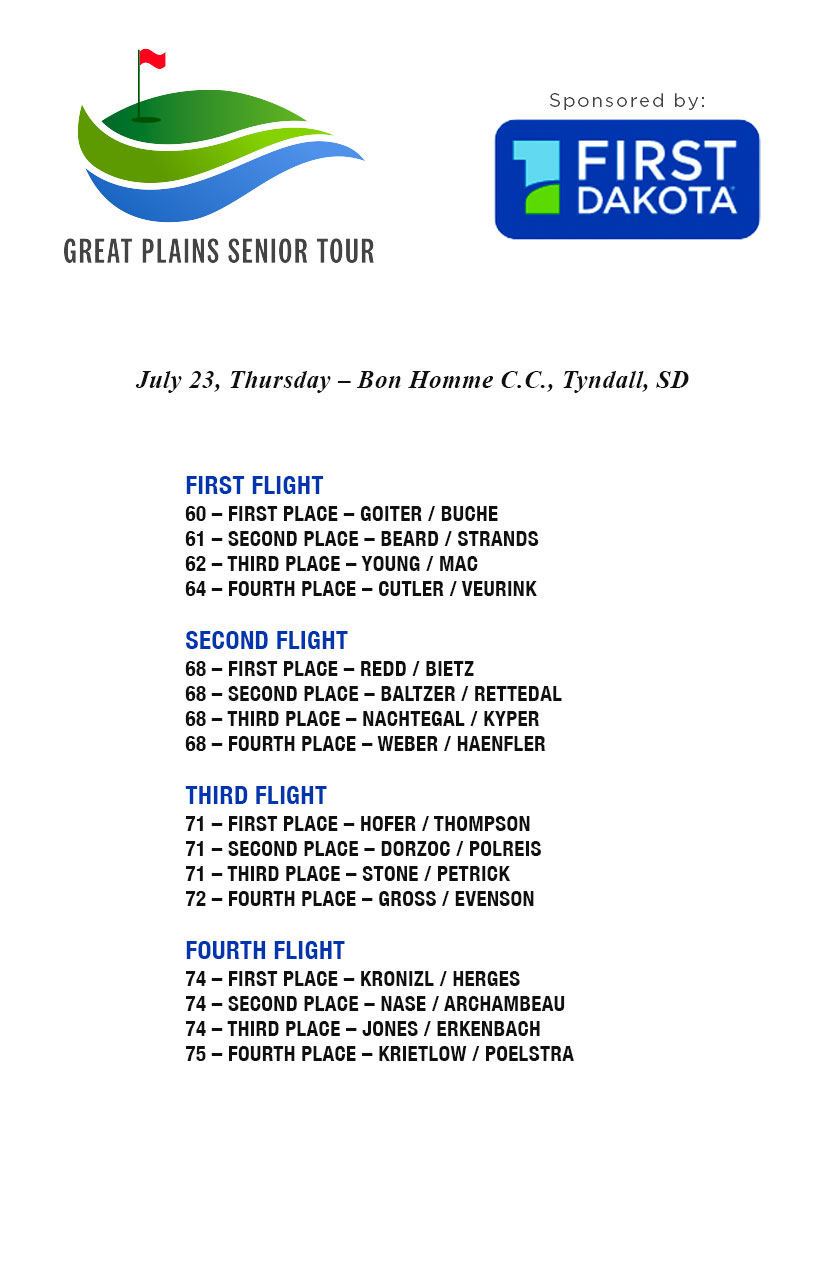 GREAT PLAINS SENIOR TOUR

Sponsored by:

FIRST DAKOTA

July 23, Thursday – Bon Homme C.C., Tyndall, SD

FIRST FLIGHT
60 – FIRST PLACE – GOITER / BUCHE
61 – SECOND PLACE – BEARD / STRANDS
62 – THIRD PLACE – YOUNG / MAC
64 – FOURTH PLACE – CUTLER / VEURINK

SECOND FLIGHT
68 – FIRST PLACE – REDD / BIETZ
68 – SECOND PLACE – BALTZER / RETTEDAL
68 – THIRD PLACE – NACHTEGAL / KYPER
68 – FOURTH PLACE – WEBER / HAENFLER

THIRD FLIGHT
71 – FIRST PLACE – HOFER / THOMPSON
71 – SECOND PLACE – DORZOC / POLREIS
71 – THIRD PLACE – STONE / PETRICK
72 – FOURTH PLACE – GROSS / EVENSON

FOURTH FLIGHT
74 – FIRST PLACE – KRONIZL / HERGES
74 – SECOND PLACE – NASE / ARCHAMBEAU
74 – THIRD PLACE – JONES / ERKENBACH
75 – FOURTH PLACE – KRIETLOW / POELSTRA